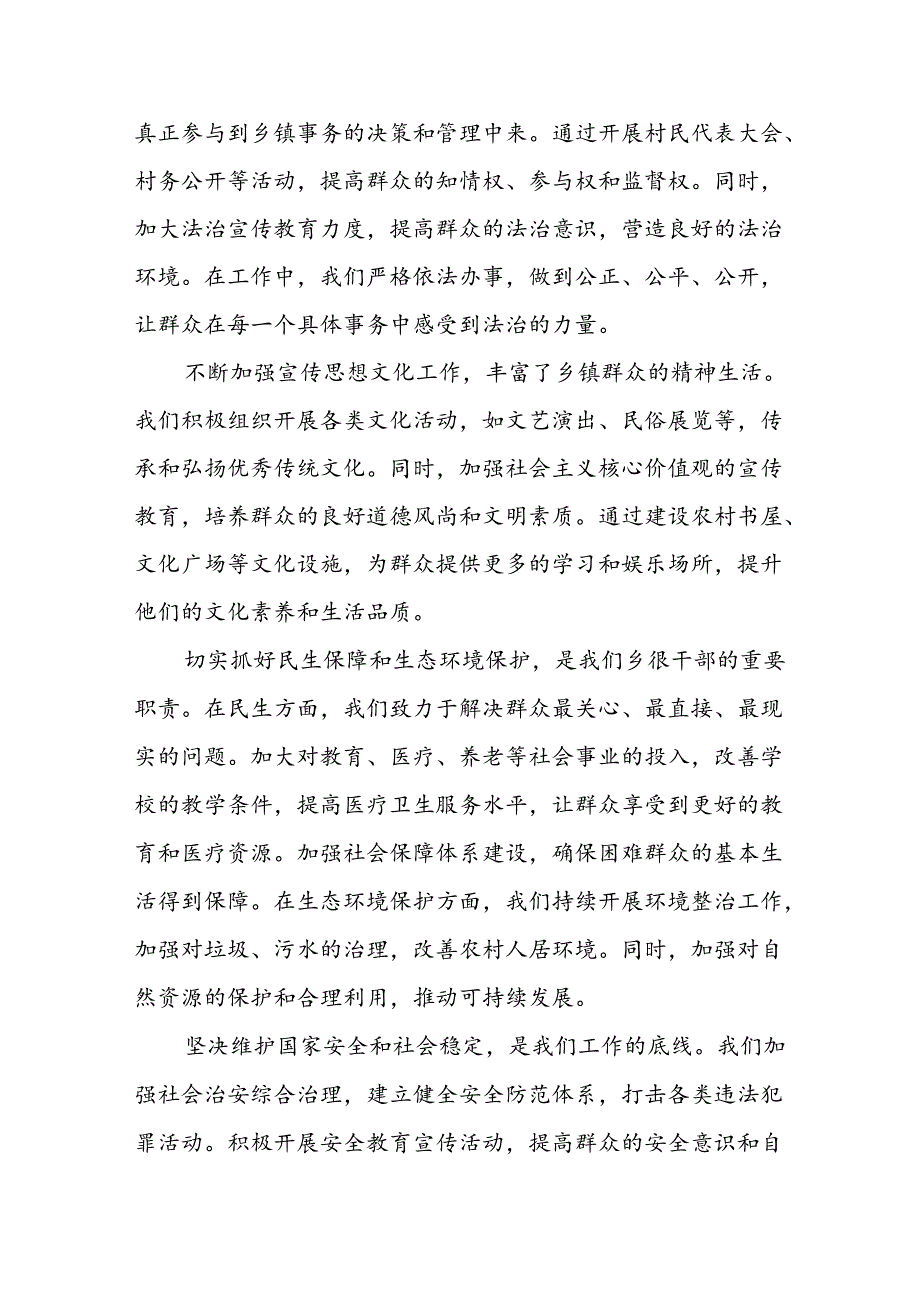 真正参与到乡镇事务的决策和管理中来。通过开展村民代表大会、村务公开等活动，提高群众的知情权、参与权和监督权。同时，加大法治宣传教育力度，提高群众的法治意识，营造良好的法治环境。在工作中，我们严格依法办事，做到公正、公平、公开，让群众在每一个具体事务中感受到法治的力量。

不断加强宣传思想文化工作，丰富了乡镇群众的精神生活。我们积极组织开展各类文化活动，如文艺演出、民俗展览等，传承和弘扬优秀传统文化。同时，加强社会主义核心价值观的宣传教育，培养群众的良好道德风尚和文明素质。通过建设农村书屋、文化广场等文化设施，为群众提供更多的学习和娱乐场所，提升他们的文化素养和生活品质。

切实抓好民生保障和生态环境保护，是我们乡很干部的重要职责。在民生方面，我们致力于解决群众最关心、最直接、最现实的问题。加大对教育、医疗、养老等社会事业的投入，改善学校的教学条件，提高医疗卫生服务水平，让群众享受到更好的教育和医疗资源。加强社会保障体系建设，确保困难群众的基本生活得到保障。在生态环境保护方面，我们持续开展环境整治工作，加强对垃圾、污水的治理，改善农村人居环境。同时，加强对自然资源的保护和合理利用，推动可持续发展。

坚决维护国家安全和社会稳定，是我们工作的底线。我们加强社会治安综合治理，建立健全安全防范体系，打击各类违法犯罪活动。积极开展安全教育宣传活动，提高群众的安全意识和自